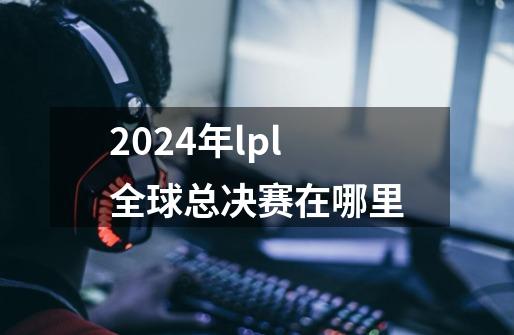 2024年lpl
全球总决赛在哪里